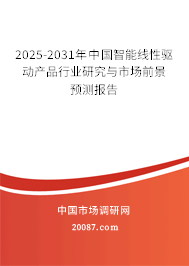 2025-2031年中国智能线性驱动产品行业研究与市场前景预测报告

中国市场调研网

20087.com